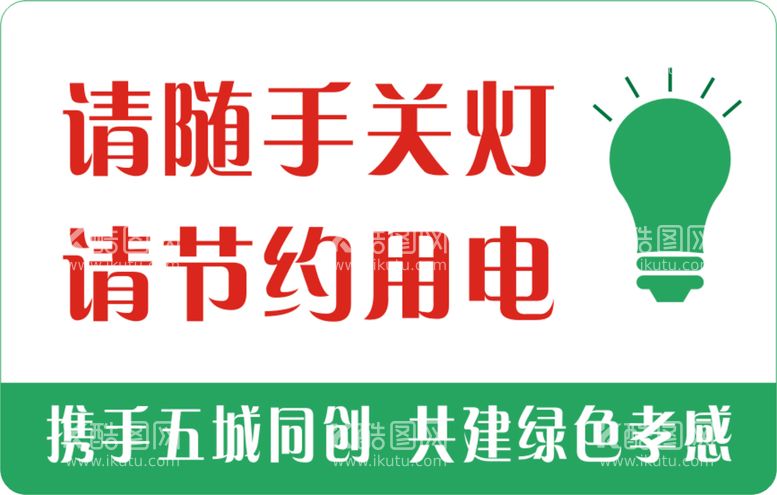 请随手关灯
请节约用电

携手五城同创 共建绿色孝感

酷图网 www.ikutu.com